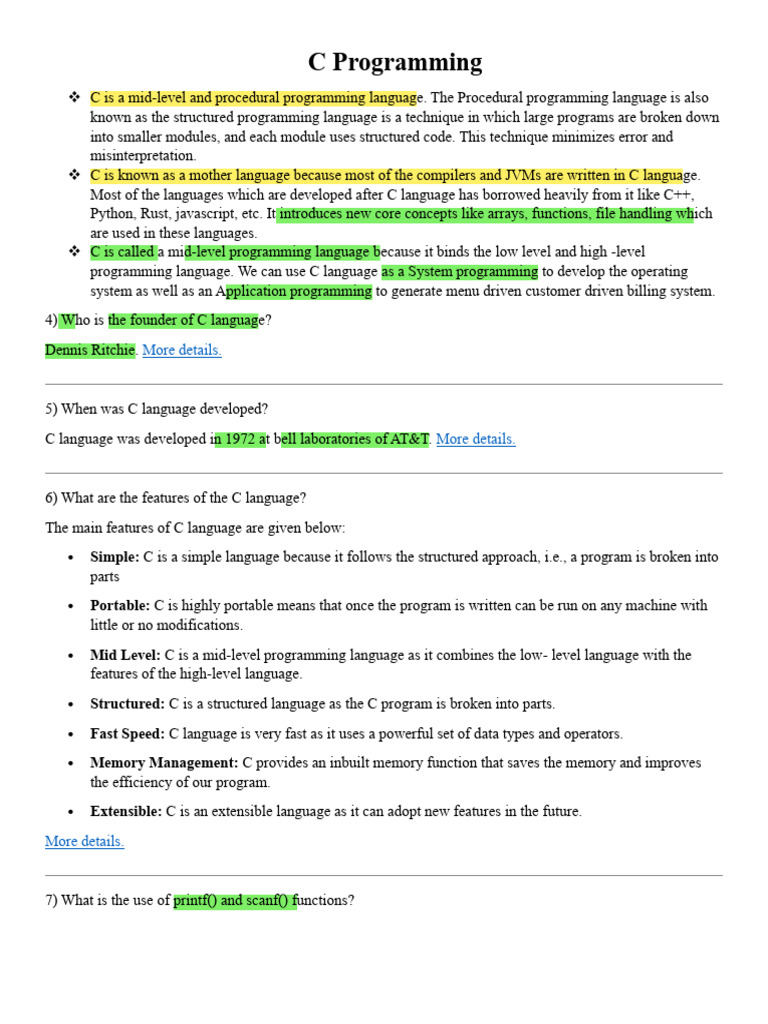 C Programming

❖ C is a mid-level and procedural programming language. The Procedural programming language is also known as the structured programming language is a technique in which large programs are broken down into smaller modules, and each module uses structured code. This technique minimizes error and misinterpretation.

❖ C is known as a mother language because most of the compilers and JVMs are written in C language. Most of the languages which are developed after C language has borrowed heavily from it like C++, Python, Rust, javascript, etc. It introduces new core concepts like arrays, functions, file handling which are used in these languages.

❖ C is called a mid-level programming language because it binds the low level and high -level programming language. We can use C language as a System programming to develop the operating system as well as an Application programming to generate menu driven customer driven billing system.

4) Who is the founder of C language?

Dennis Ritchie. More details.

5) When was C language developed?

C language was developed in 1972 at bell laboratories of AT&T. More details.

6) What are the features of the C language?

The main features of C language are given below:

• Simple: C is a simple language because it follows the structured approach, i.e., a program is broken into parts

• Portable: C is highly portable means that once the program is written can be run on any machine with little or no modifications.

• Mid Level: C is a mid-level programming language as it combines the low- level language with the features of the high-level language.

• Structured: C is a structured language as the C program is broken into parts.

• Fast Speed: C language is very fast as it uses a powerful set of data types and operators.

• Memory Management: C provides an inbuilt memory function that saves the memory and improves the efficiency of our program.

• Extensible: C is an extensible language as it can adopt new features in the future.

More details.

7) What is the use of printf() and scanf() functions?